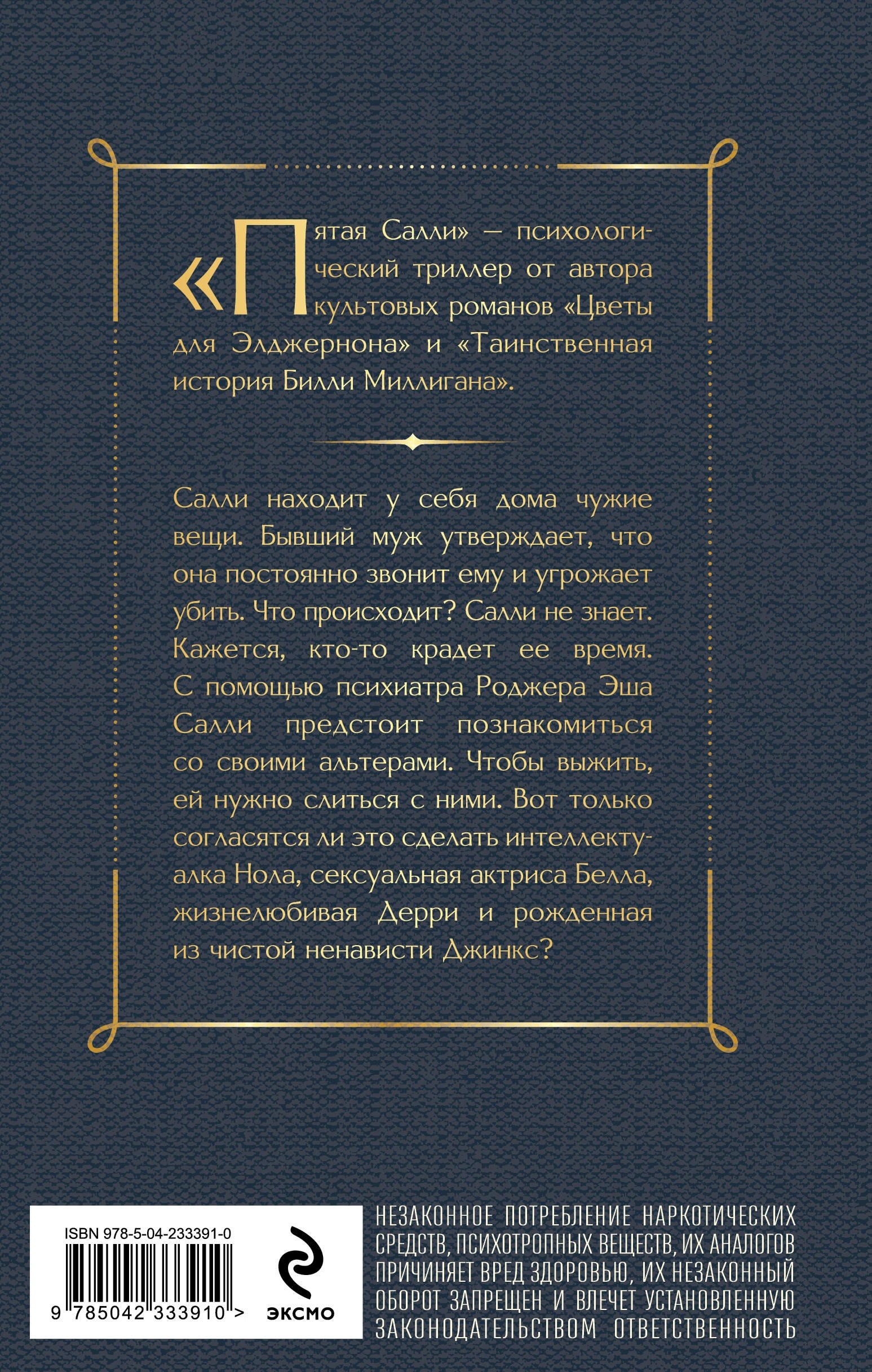 «Пятая Салли» — психологический триллер от автора культовых романов «Цветы для Элджернона» и «Таинственная история Билли Миллигана».

Салли находит у себя дома чужие вещи. Бывший муж утверждает, что она постоянно звонит ему и угрожает убить. Что происходит? Салли не знает. Кажется, кто-то крадет ее время. С помощью психиатра Роджера Эша Салли предстоит познакомиться со своими альтерами. Чтобы выжить, ей нужно слиться с ними. Вот только согласятся ли это сделать интеллектуалка Нола, сексуальная актриса Белла, жизнелюбивая Дерри и рожденная из чистой ненависти Джинкс?

ISBN 978-5-04-233391-0

9 785042 333910 >

ЭКСМО

НЕЗАКОННОЕ ПОТРЕБЛЕНИЕ НАРКОТИЧЕСКИХ СРЕДСТВ, ПСИХОТРОПНЫХ ВЕЩЕСТВ, ИХ АНАЛОГОВ ПРИЧИНЯЕТ ВРЕД ЗДОРОВЬЮ, ИХ НЕЗАКОННЫЙ ОБОРОТ ЗАПРЕЩЕН И ВЛЕЧЕТ УСТАНОВЛЕННУЮ ЗАКОНОДАТЕЛЬСТВОМ ОТВЕТСТВЕННОСТЬ